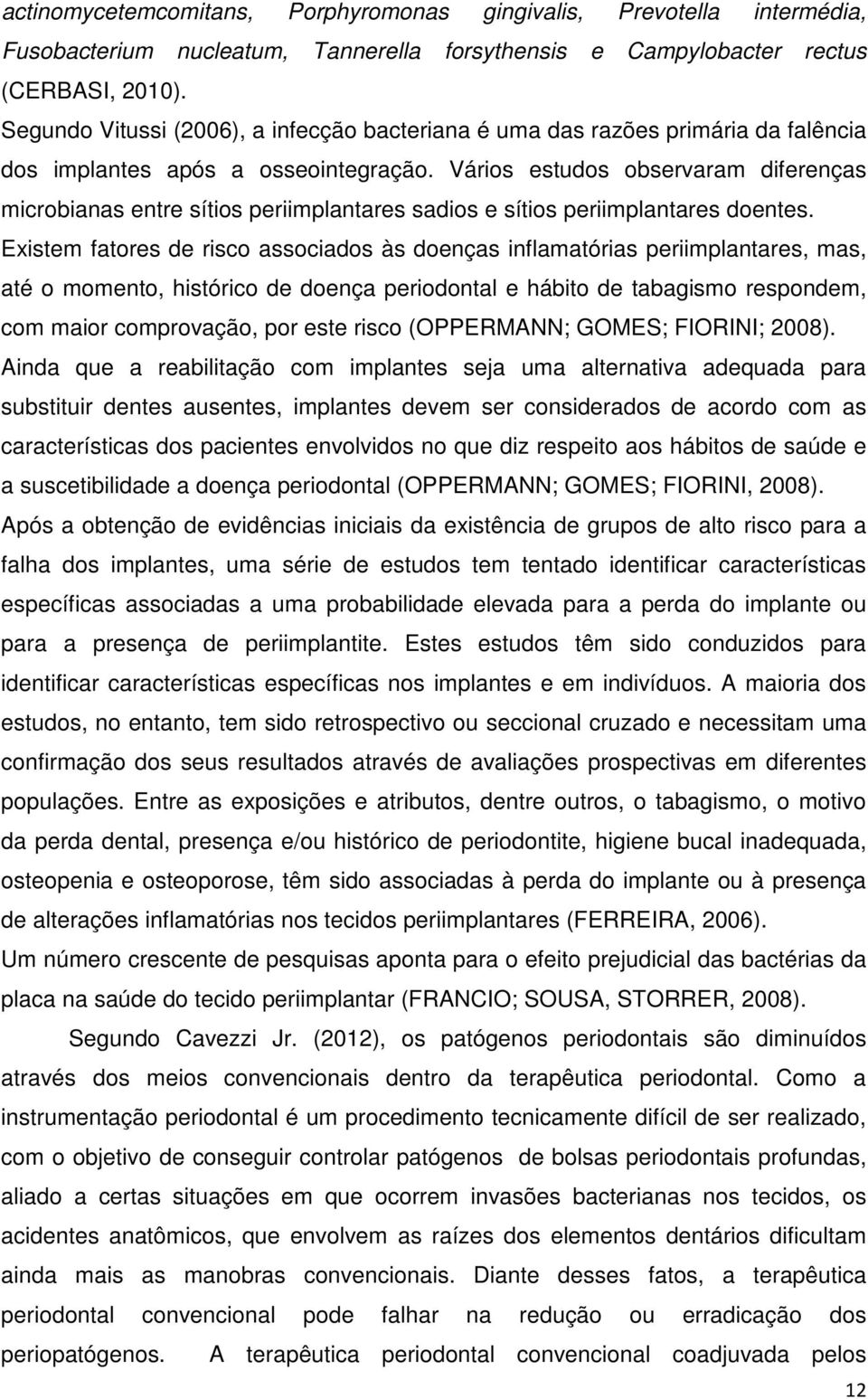 actinomycetemcomitans, Porphyromonas gingivalis, Prevotella intermédia, Fusobacterium nucleatum, Tannerella forsythensis e Campylobacter rectus (CERBASI, 2010).

Segundo Vitussi (2006), a infecção bacteriana é uma das razões primária da falência dos implantes após a osseointegração. Vários estudos observaram diferenças microbianas entre sítios periimplantares sadios e sítios periimplantares doentes.

Existem fatores de risco associados às doenças inflamatórias periimplantares, mas, até o momento, histórico de doença periodontal e hábito de tabagismo respondem, com maior comprovação, por este risco (OPPERMANN; GOMES; FIORINI; 2008).

Ainda que a reabilitação com implantes seja uma alternativa adequada para substituir dentes ausentes, implantes devem ser considerados de acordo com as características dos pacientes envolvidos no que diz respeito aos hábitos de saúde e a suscetibilidade a doença periodontal (OPPERMANN; GOMES; FIORINI, 2008).

Após a obtenção de evidências iniciais da existência de grupos de alto risco para a falha dos implantes, uma série de estudos tem tentado identificar características específicas associadas a uma probabilidade elevada para a perda do implante ou para a presença de periimplantite. Estes estudos têm sido conduzidos para identificar características específicas nos implantes e em indivíduos. A maioria dos estudos, no entanto, tem sido retrospectivo ou seccional cruzado e necessitam uma confirmação dos seus resultados através de avaliações prospectivas em diferentes populações. Entre as exposições e atributos, dentre outros, o tabagismo, o motivo da perda dental, presença e/ou histórico de periodontite, higiene bucal inadequada, osteopenia e osteoporose, têm sido associadas à perda do implante ou à presença de alterações inflamatórias nos tecidos periimplantares (FERREIRA, 2006).

Um número crescente de pesquisas aponta para o efeito prejudicial das bactérias da placa na saúde do tecido periimplantar (FRANCIO; SOUSA, STORRER, 2008).

Segundo Cavezzi Jr. (2012), os patógenos periodontais são diminuídos através dos meios convencionais dentro da terapêutica periodontal. Como a instrumentação periodontal é um procedimento tecnicamente difícil de ser realizado, com o objetivo de conseguir controlar patógenos de bolsas periodontais profundas, aliado a certas situações em que ocorrem invasões bacterianas nos tecidos, os acidentes anatômicos, que envolvem as raízes dos elementos dentários dificultam ainda mais as manobras convencionais. Diante desses fatos, a terapêutica periodontal convencional pode falhar na redução ou erradicação dos periopatógenos. A terapêutica periodontal convencional coadjuvada pelos

12